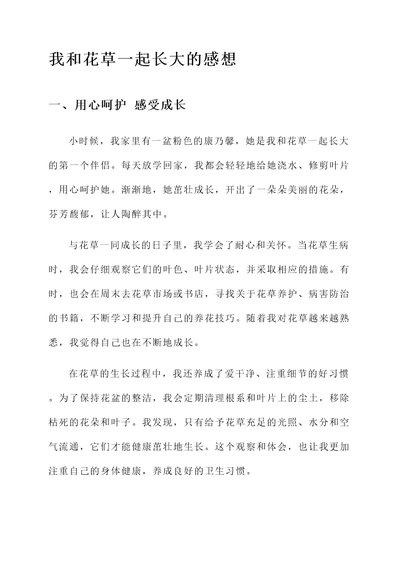 我和花草一起长大的感想

一、用心呵护 感受成长

小时候，我家里有一盆粉色的康乃馨，她是我和花草一起长大的第一个伴侣。每天放学回家，我都会轻轻地给她浇水、修剪叶片，用心呵护她。渐渐地，她茁壮成长，开出了一朵朵美丽的花朵，芬芳馥郁，让人陶醉其中。

与花草一同成长的日子里，我学会了耐心和关怀。当花草生病时，我会仔细观察它们的叶色、叶片状态，并采取相应的措施。有时，也会在周末去花草市场或书店，寻找关于花草养护、病害防治的书籍，不断学习和提升自己的养花技巧。随着我对花草越来越熟悉，我觉得自己也在不断地成长。

在花草的生长过程中，我还养成了爱干净、注重细节的好习惯。为了保持花盆的整洁，我会定期清理根系和叶片上的尘土，移除枯死的花朵和叶子。我发现，只有给予花草充足的光照、水分和空气流通，它们才能健康茁壮地生长。这个观察和体会，也让我更加注重自己的身体健康，养成良好的卫生习惯。